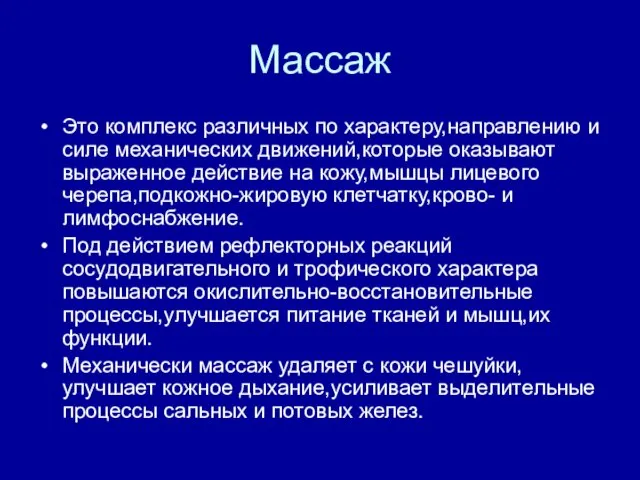 Массаж

• Это комплекс различных по характеру,направлению и силе механических движений,которые оказывают выраженное действие на кожу,мышцы лицевого черепа,подкожно-жировую клетчатку,крово- и лимфоснабжение.
• Под действием рефлекторных реакций сосудодвигательного и трофического характера повышаются окислительно-восстановительные процессы,улучшается питание тканей и мышц,их функции.
• Механически массаж удаляет с кожи чешуйки, улучшает кожное дыхание,усиливает выделительные процессы сальных и потовых желез.